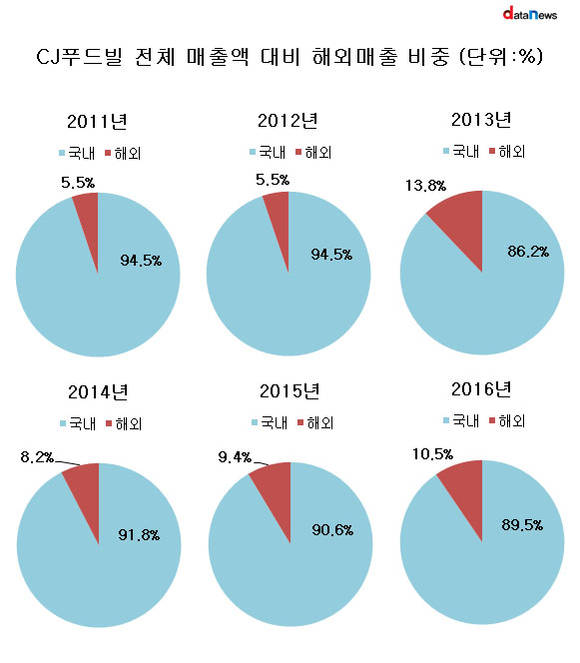 dataNews

CJ푸드빌 전체 매출액 대비 해외매출 비중 (단위:%)

2011년
국내 해외
5.5%
94.5%

2012년
국내 해외
5.5%
94.5%

2013년
국내 해외
13.8%
86.2%

2014년
국내 해외
8.2%
91.8%

2015년
국내 해외
9.4%
90.6%

2016년
국내 해외
10.5%
89.5%